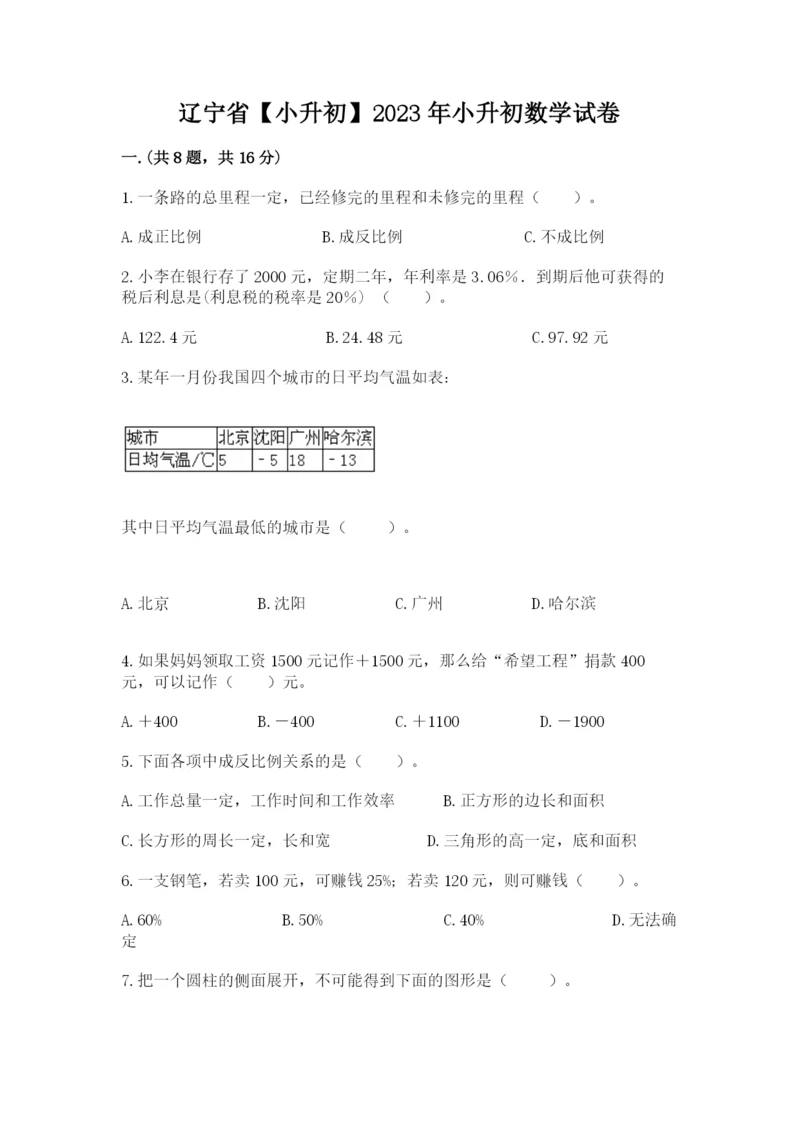 辽宁省【小升初】2023年小升初数学试卷

一.(共8题，共16分)

1.一条路的总里程一定，已经修完的里程和未修完的里程（　　）。

A.成正比例　　　　B.成反比例　　　　C.不成比例

2.小李在银行存了2000元，定期二年，年利率是3.06%．到期后他可获得的税后利息是(利息税的税率是20%)（　　）。

A.122.4元　　　　B.24.48元　　　　C.97.92元

3.某年一月份我国四个城市的日平均气温如表:

| 城市 | 北京 | 沈阳 | 广州 | 哈尔滨 |
|---|---|---|---|---|
| 日均气温/℃ | 5 | －5 | 18 | －13 |

其中日平均气温最低的城市是（　　）。

A.北京　　　　B.沈阳　　　　C.广州　　　　D.哈尔滨

4.如果妈妈领取工资1500元记作＋1500元，那么给“希望工程”捐款400元，可以记作（　　）元。

A.＋400　　　　B.－400　　　　C.＋1100　　　　D.－1900

5.下面各项中成反比例关系的是（　　）。

A.工作总量一定，工作时间和工作效率　　　　B.正方形的边长和面积

C.长方形的周长一定，长和宽　　　　D.三角形的高一定，底和面积

6.一支钢笔，若卖100元，可赚钱25%；若卖120元，则可赚钱（　　）。

A.60%　　　　B.50%　　　　C.40%　　　　D.无法确定

7.把一个圆柱的侧面展开，不可能得到下面的图形是（　　）。